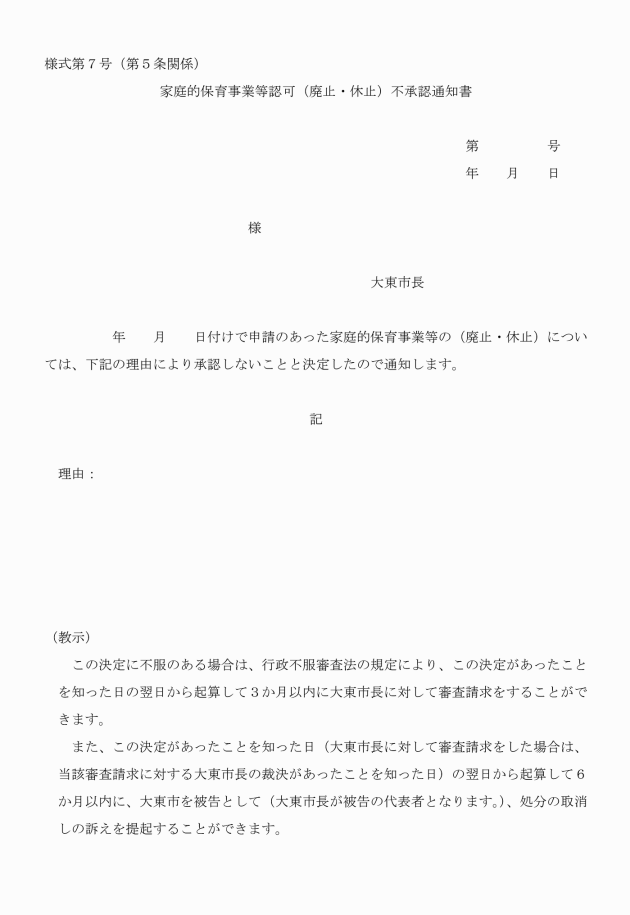 様式第７号（第５条関係）

家庭的保育事業等認可（廃止・休止）不承認通知書

第　　　　号

年　　月　　日

様

大東市長

年　　月　　日付けで申請のあった家庭的保育事業等の（廃止・休止）については、下記の理由により承認しないことと決定したので通知します。

記

理由：

（教示）

この決定に不服のある場合は、行政不服審査法の規定により、この決定があったことを知った日の翌日から起算して３か月以内に大東市長に対して審査請求をすることができます。

また、この決定があったことを知った日（大東市長に対して審査請求をした場合は、当該審査請求に対する大東市長の裁決があったことを知った日）の翌日から起算して６か月以内に、大東市を被告として（大東市長が被告の代表者となります。）、処分の取消しの訴えを提起することができます。